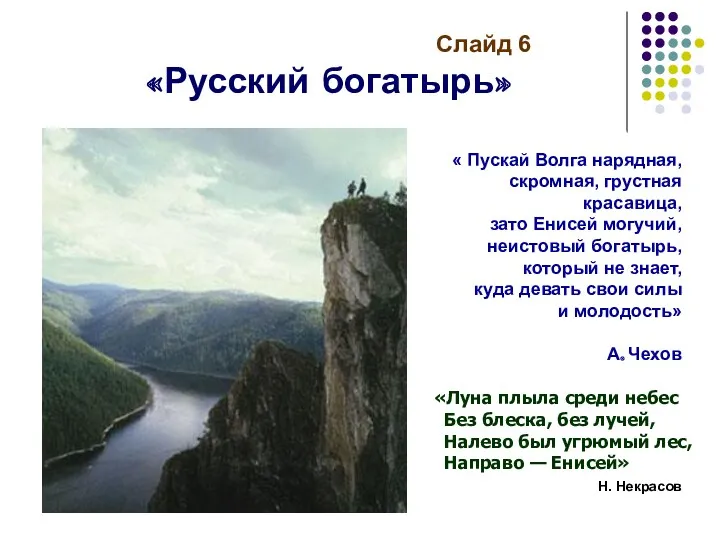 Слайд 6

«Русский богатырь»

« Пускай Волга нарядная, скромная, грустная красавица, зато Енисей могучий, неистовый богатырь, который не знает, куда девать свои силы и молодость»

А. Чехов

«Луна плыла среди небес
Без блеска, без лучей,
Налево был угрюмый лес,
Направо — Енисей»

Н. Некрасов